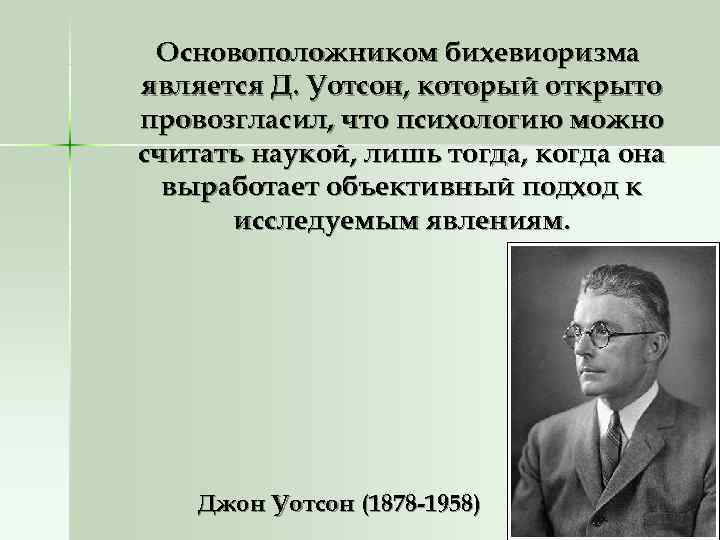 Основоположником бихевиоризма является Д. Уотсон, который открыто провозгласил, что психологию можно считать наукой, лишь тогда, когда она выработает объективный подход к исследуемым явлениям.

Джон Уотсон (1878-1958)